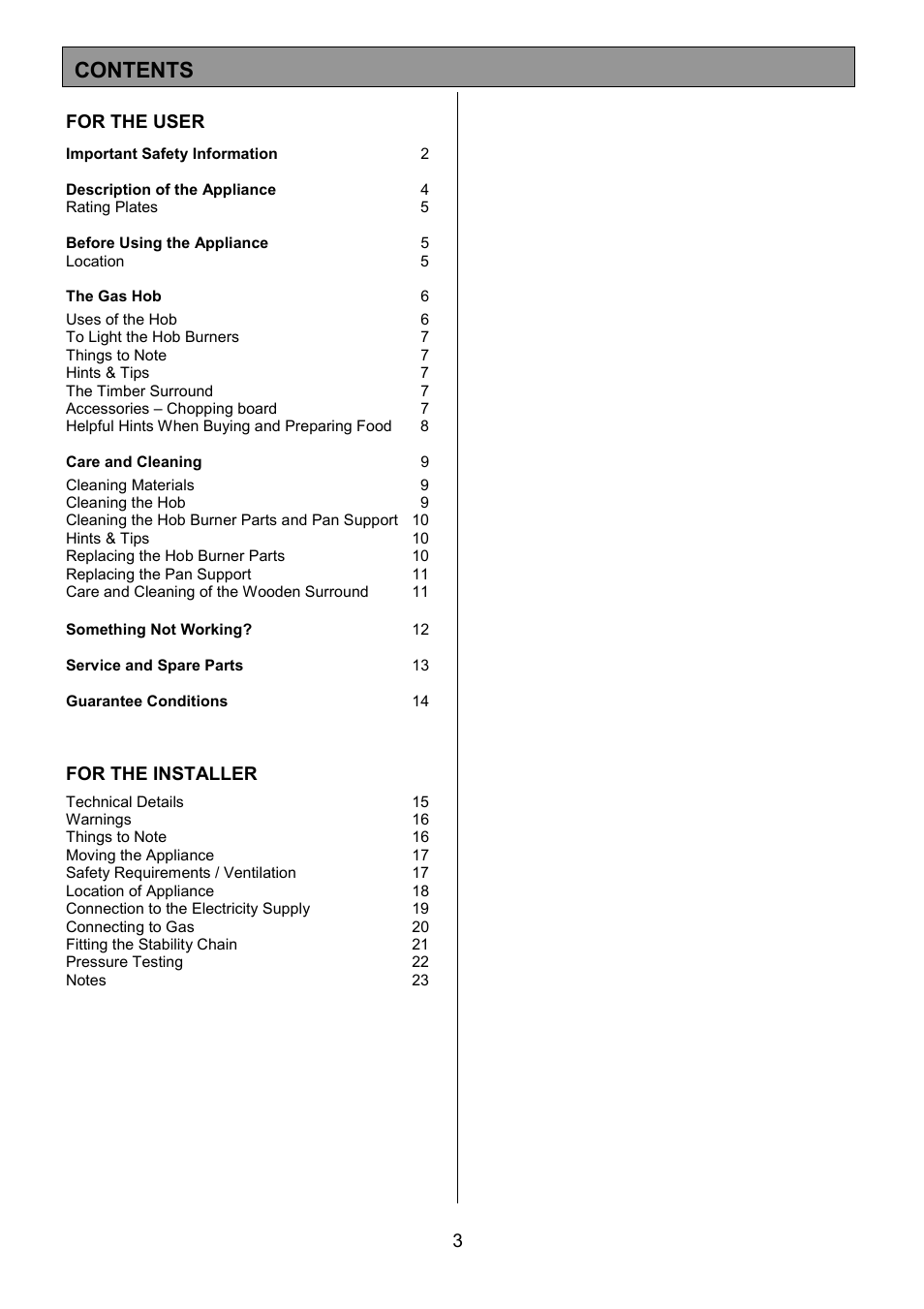 CONTENTS

FOR THE USER

Important Safety Information 2

Description of the Appliance 4
Rating Plates 5

Before Using the Appliance 5
Location 5

The Gas Hob 6
Uses of the Hob 6
To Light the Hob Burners 7
Things to Note 7
Hints & Tips 7
The Timber Surround 7
Accessories – Chopping board 7
Helpful Hints When Buying and Preparing Food 8

Care and Cleaning 9
Cleaning Materials 9
Cleaning the Hob 9
Cleaning the Hob Burner Parts and Pan Support 10
Hints & Tips 10
Replacing the Hob Burner Parts 10
Replacing the Pan Support 11
Care and Cleaning of the Wooden Surround 11

Something Not Working? 12

Service and Spare Parts 13

Guarantee Conditions 14

FOR THE INSTALLER

Technical Details 15
Warnings 16
Things to Note 16
Moving the Appliance 17
Safety Requirements / Ventilation 17
Location of Appliance 18
Connection to the Electricity Supply 19
Connecting to Gas 20
Fitting the Stability Chain 21
Pressure Testing 22
Notes 23

3